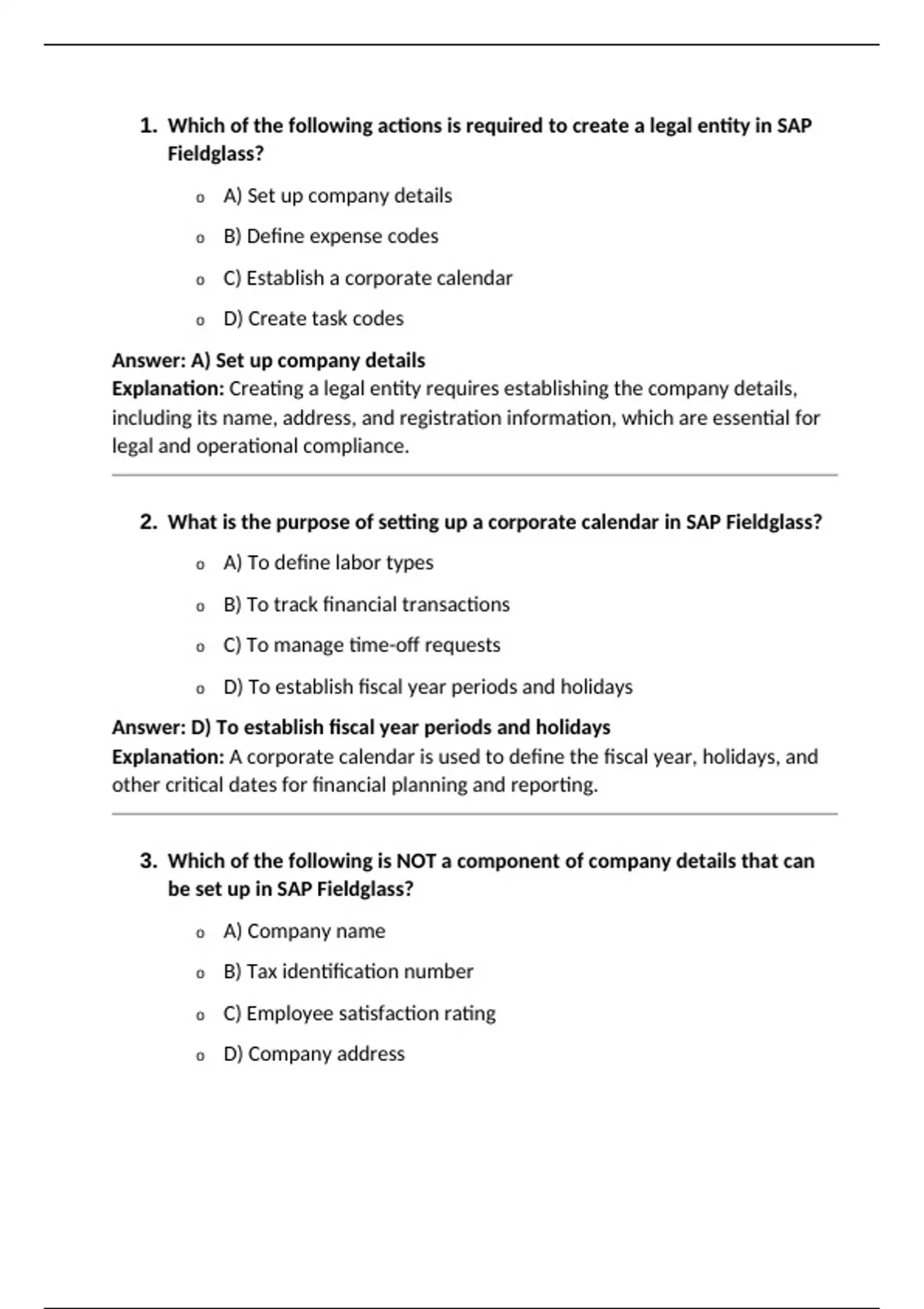 1. Which of the following actions is required to create a legal entity in SAP Fieldglass?

o A) Set up company details

o B) Define expense codes

o C) Establish a corporate calendar

o D) Create task codes

Answer: A) Set up company details
Explanation: Creating a legal entity requires establishing the company details, including its name, address, and registration information, which are essential for legal and operational compliance.

2. What is the purpose of setting up a corporate calendar in SAP Fieldglass?

o A) To define labor types

o B) To track financial transactions

o C) To manage time-off requests

o D) To establish fiscal year periods and holidays

Answer: D) To establish fiscal year periods and holidays
Explanation: A corporate calendar is used to define the fiscal year, holidays, and other critical dates for financial planning and reporting.

3. Which of the following is NOT a component of company details that can be set up in SAP Fieldglass?

o A) Company name

o B) Tax identification number

o C) Employee satisfaction rating

o D) Company address